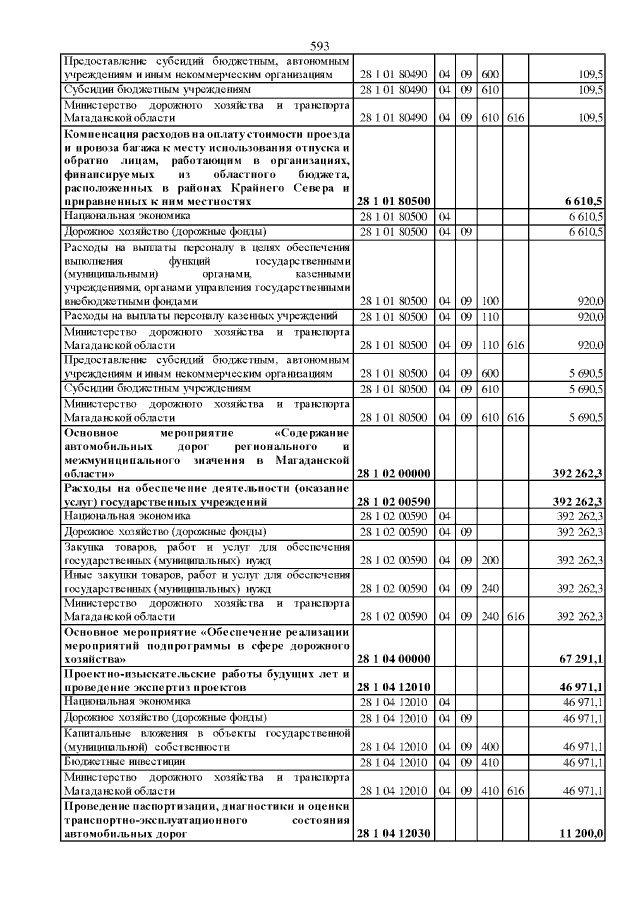 593

| | | | | | | |
|---|---|---|---|---|---|---|
| Предоставление субсидий бюджетным, автономным учреждениям и иным некоммерческим организациям | 28 1 01 80490 | 04 | 09 | 600 | | 109,5 |
| Субсидии бюджетным учреждениям | 28 1 01 80490 | 04 | 09 | 610 | | 109,5 |
| Министерство дорожного хозяйства и транспорта Магаданской области | 28 1 01 80490 | 04 | 09 | 610 | 616 | 109,5 |
| **Компенсация расходов на оплату стоимости проезда и провоза багажа к месту использования отпуска и обратно лицам, работающим в организациях, финансируемых из областного бюджета, расположенных в районах Крайнего Севера и приравненных к ним местностях** | **28 1 01 80500** | | | | | **6 610,5** |
| Национальная экономика | 28 1 01 80500 | 04 | | | | 6 610,5 |
| Дорожное хозяйство (дорожные фонды) | 28 1 01 80500 | 04 | 09 | | | 6 610,5 |
| Расходы на выплаты персоналу в целях обеспечения выполнения функций государственными (муниципальными) органами, казенными учреждениями, органами управления государственными внебюджетными фондами | 28 1 01 80500 | 04 | 09 | 100 | | 920,0 |
| Расходы на выплаты персоналу казенных учреждений | 28 1 01 80500 | 04 | 09 | 110 | | 920,0 |
| Министерство дорожного хозяйства и транспорта Магаданской области | 28 1 01 80500 | 04 | 09 | 110 | 616 | 920,0 |
| Предоставление субсидий бюджетным, автономным учреждениям и иным некоммерческим организациям | 28 1 01 80500 | 04 | 09 | 600 | | 5 690,5 |
| Субсидии бюджетным учреждениям | 28 1 01 80500 | 04 | 09 | 610 | | 5 690,5 |
| Министерство дорожного хозяйства и транспорта Магаданской области | 28 1 01 80500 | 04 | 09 | 610 | 616 | 5 690,5 |
| **Основное мероприятие «Содержание автомобильных дорог регионального и межмуниципального значения в Магаданской области»** | **28 1 02 00000** | | | | | **392 262,3** |
| **Расходы на обеспечение деятельности (оказание услуг) государственных учреждений** | **28 1 02 00590** | | | | | **392 262,3** |
| Национальная экономика | 28 1 02 00590 | 04 | | | | 392 262,3 |
| Дорожное хозяйство (дорожные фонды) | 28 1 02 00590 | 04 | 09 | | | 392 262,3 |
| Закупка товаров, работ и услуг для обеспечения государственных (муниципальных) нужд | 28 1 02 00590 | 04 | 09 | 200 | | 392 262,3 |
| Иные закупки товаров, работ и услуг для обеспечения государственных (муниципальных) нужд | 28 1 02 00590 | 04 | 09 | 240 | | 392 262,3 |
| Министерство дорожного хозяйства и транспорта Магаданской области | 28 1 02 00590 | 04 | 09 | 240 | 616 | 392 262,3 |
| **Основное мероприятие «Обеспечение реализации мероприятий подпрограммы в сфере дорожного хозяйства»** | **28 1 04 00000** | | | | | **67 291,1** |
| **Проектно-изыскательские работы будущих лет и проведение экспертиз проектов** | **28 1 04 12010** | | | | | **46 971,1** |
| Национальная экономика | 28 1 04 12010 | 04 | | | | 46 971,1 |
| Дорожное хозяйство (дорожные фонды) | 28 1 04 12010 | 04 | 09 | | | 46 971,1 |
| Капитальные вложения в объекты государственной (муниципальной) собственности | 28 1 04 12010 | 04 | 09 | 400 | | 46 971,1 |
| Бюджетные инвестиции | 28 1 04 12010 | 04 | 09 | 410 | | 46 971,1 |
| Министерство дорожного хозяйства и транспорта Магаданской области | 28 1 04 12010 | 04 | 09 | 410 | 616 | 46 971,1 |
| **Проведение паспортизации, диагностики и оценки транспортно-эксплуатационного состояния автомобильных дорог** | **28 1 04 12030** | | | | | **11 200,0** |